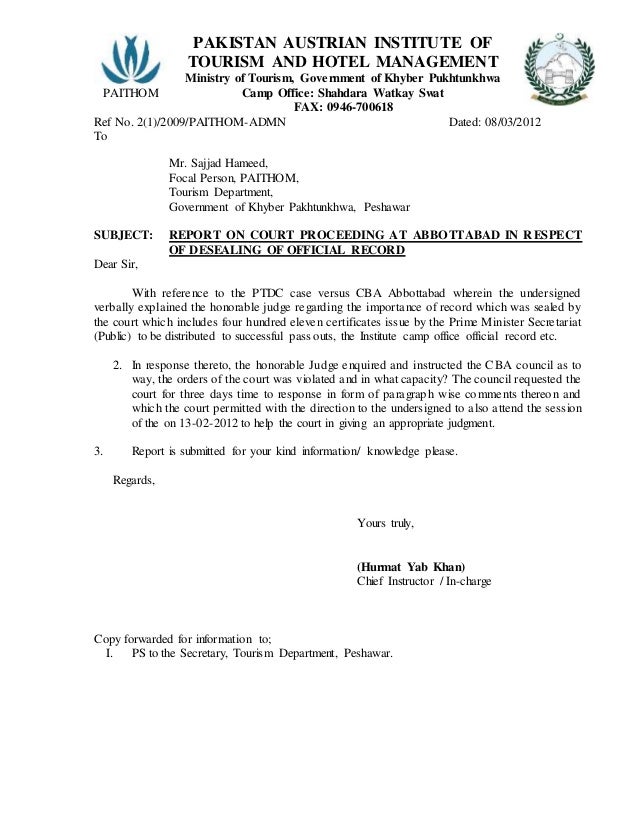 PAITHOM

PAKISTAN AUSTRIAN INSTITUTE OF TOURISM AND HOTEL MANAGEMENT
Ministry of Tourism, Government of Khyber Pukhtunkhwa
Camp Office: Shahdara Watkay Swat
FAX: 0946-700618

Ref No. 2(1)/2009/PAITHOM-ADMN Dated: 08/03/2012
To

Mr. Sajjad Hameed,
Focal Person, PAITHOM,
Tourism Department,
Government of Khyber Pakhtunkhwa, Peshawar

SUBJECT: REPORT ON COURT PROCEEDING AT ABBOTTABAD IN RESPECT OF DESEALING OF OFFICIAL RECORD

Dear Sir,

With reference to the PTDC case versus CBA Abbottabad wherein the undersigned verbally explained the honorable judge regarding the importance of record which was sealed by the court which includes four hundred eleven certificates issue by the Prime Minister Secretariat (Public) to be distributed to successful pass outs, the Institute camp office official record etc.

2. In response thereto, the honorable Judge enquired and instructed the CBA council as to way, the orders of the court was violated and in what capacity? The council requested the court for three days time to response in form of paragraph wise comments thereon and which the court permitted with the direction to the undersigned to also attend the session of the on 13-02-2012 to help the court in giving an appropriate judgment.

3. Report is submitted for your kind information/ knowledge please.

Regards,

Yours truly,

(Hurmat Yab Khan)
Chief Instructor / In-charge

Copy forwarded for information to;
I. PS to the Secretary, Tourism Department, Peshawar.